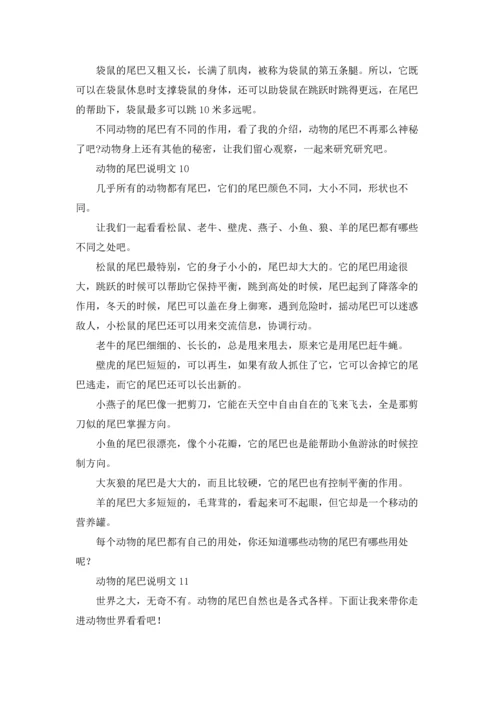 袋鼠的尾巴又粗又长，长满了肌肉，被称为袋鼠的第五条腿。所以，它既可以在袋鼠休息时支撑袋鼠的身体，还可以助袋鼠在跳跃时跳得更远，在尾巴的帮助下，袋鼠最多可以跳 10 米多远呢。

不同动物的尾巴有不同的作用，看了我的介绍，动物的尾巴不再那么神秘了吧?动物身上还有其他的秘密，让我们留心观察，一起来研究研究吧。

动物的尾巴说明文 10

几乎所有的动物都有尾巴，它们的尾巴颜色不同，大小不同，形状也不同。

让我们一起看看松鼠、老牛、壁虎、燕子、小鱼、狼、羊的尾巴都有哪些不同之处吧。

松鼠的尾巴最特别，它的身子小小的，尾巴却大大的。它的尾巴用途很大，跳跃的时候可以帮助它保持平衡，跳到高处的时候，尾巴起到了降落伞的作用，冬天的时候，尾巴可以盖在身上御寒，遇到危险时，摇动尾巴可以迷惑敌人，小松鼠的尾巴还可以用来交流信息，协调行动。

老牛的尾巴细细的、长长的，总是甩来甩去，原来它是用尾巴赶牛蝇。

壁虎的尾巴短短的，可以再生，如果有敌人抓住了它，它可以舍掉它的尾巴逃走，而它的尾巴还可以长出新的。

小燕子的尾巴像一把剪刀，它能在天空中自由自在的飞来飞去，全是那剪刀似的尾巴掌握方向。

小鱼的尾巴很漂亮，像个小花瓣，它的尾巴也是能帮助小鱼游泳的时候控制方向。

大灰狼的尾巴是大大的，而且比较硬，它的尾巴也有控制平衡的作用。

羊的尾巴大多短短的，毛茸茸的，看起来可不起眼，但它却是一个移动的营养罐。

每个动物的尾巴都有自己的用处，你还知道哪些动物的尾巴有哪些用处呢?

动物的尾巴说明文 11

世界之大，无奇不有。动物的尾巴自然也是各式各样。下面让我来带你走进动物世界看看吧!